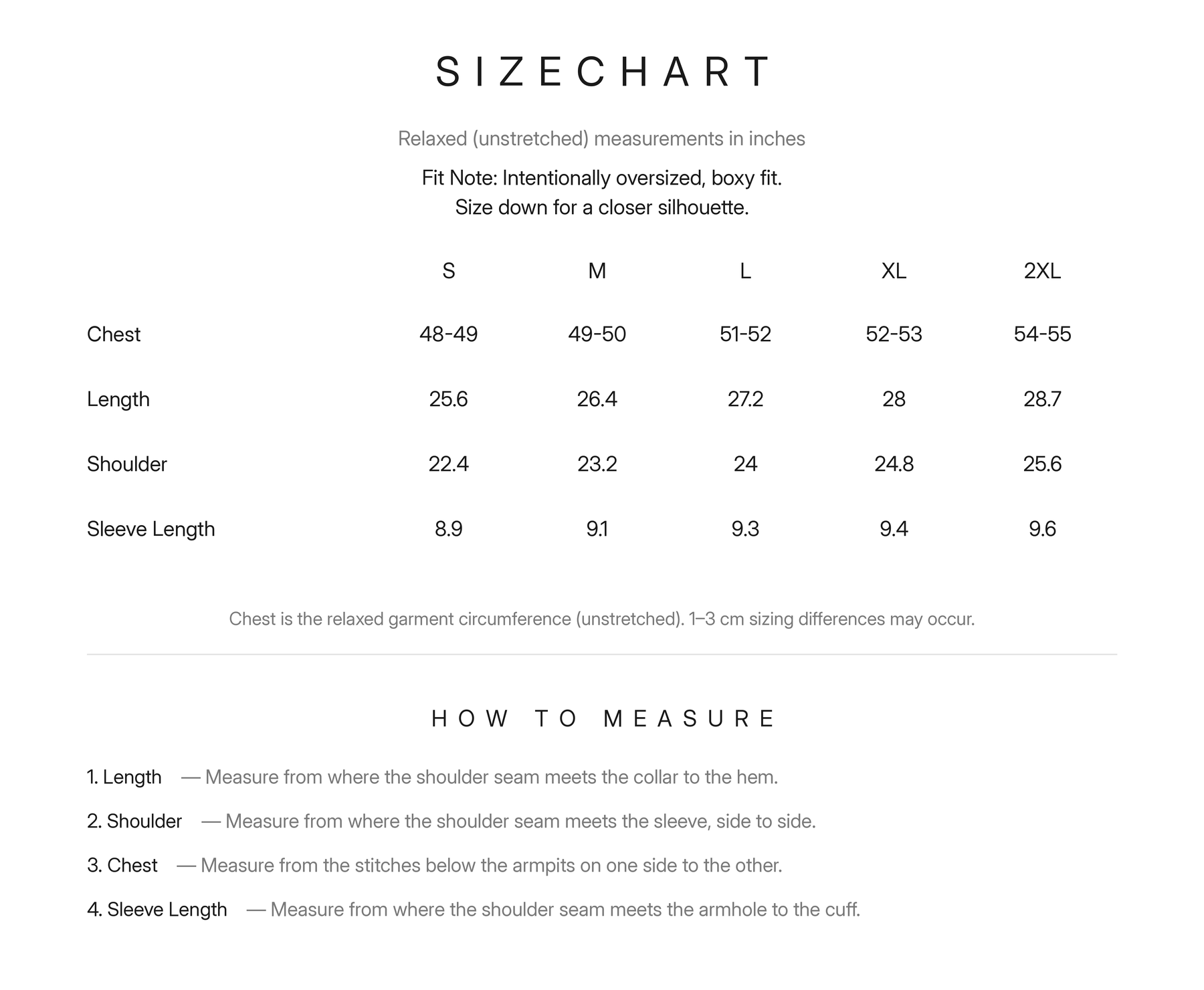 SIZECHART

Relaxed (unstretched) measurements in inches

Fit Note: Intentionally oversized, boxy fit.
Size down for a closer silhouette.

|  | S | M | L | XL | 2XL |
|---|---|---|---|---|---|
| Chest | 48-49 | 49-50 | 51-52 | 52-53 | 54-55 |
| Length | 25.6 | 26.4 | 27.2 | 28 | 28.7 |
| Shoulder | 22.4 | 23.2 | 24 | 24.8 | 25.6 |
| Sleeve Length | 8.9 | 9.1 | 9.3 | 9.4 | 9.6 |

Chest is the relaxed garment circumference (unstretched). 1–3 cm sizing differences may occur.

HOW TO MEASURE

1. Length — Measure from where the shoulder seam meets the collar to the hem.

2. Shoulder — Measure from where the shoulder seam meets the sleeve, side to side.

3. Chest — Measure from the stitches below the armpits on one side to the other.

4. Sleeve Length — Measure from where the shoulder seam meets the armhole to the cuff.